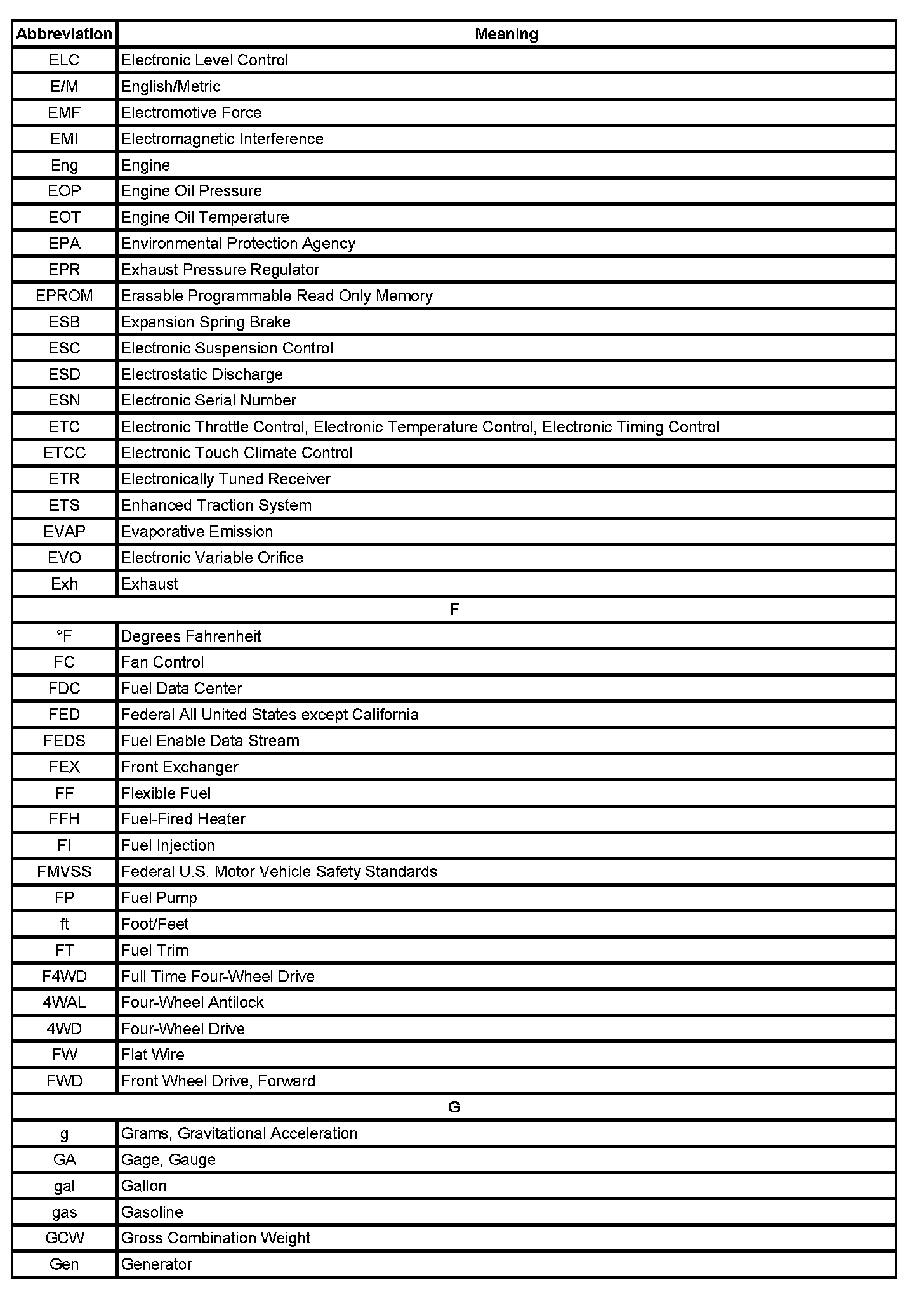 | Abbreviation | Meaning |
|---|---|
| ELC | Electronic Level Control |
| E/M | English/Metric |
| EMF | Electromotive Force |
| EMI | Electromagnetic Interference |
| Eng | Engine |
| EOP | Engine Oil Pressure |
| EOT | Engine Oil Temperature |
| EPA | Environmental Protection Agency |
| EPR | Exhaust Pressure Regulator |
| EPROM | Erasable Programmable Read Only Memory |
| ESB | Expansion Spring Brake |
| ESC | Electronic Suspension Control |
| ESD | Electrostatic Discharge |
| ESN | Electronic Serial Number |
| ETC | Electronic Throttle Control, Electronic Temperature Control, Electronic Timing Control |
| ETCC | Electronic Touch Climate Control |
| ETR | Electronically Tuned Receiver |
| ETS | Enhanced Traction System |
| EVAP | Evaporative Emission |
| EVO | Electronic Variable Orifice |
| Exh | Exhaust |
| F | |
| °F | Degrees Fahrenheit |
| FC | Fan Control |
| FDC | Fuel Data Center |
| FED | Federal All United States except California |
| FEDS | Fuel Enable Data Stream |
| FEX | Front Exchanger |
| FF | Flexible Fuel |
| FFH | Fuel-Fired Heater |
| FI | Fuel Injection |
| FMVSS | Federal U.S. Motor Vehicle Safety Standards |
| FP | Fuel Pump |
| ft | Foot/Feet |
| FT | Fuel Trim |
| F4WD | Full Time Four-Wheel Drive |
| 4WAL | Four-Wheel Antilock |
| 4WD | Four-Wheel Drive |
| FW | Flat Wire |
| FWD | Front Wheel Drive, Forward |
| G | |
| g | Grams, Gravitational Acceleration |
| GA | Gage, Gauge |
| gal | Gallon |
| gas | Gasoline |
| GCW | Gross Combination Weight |
| Gen | Generator |